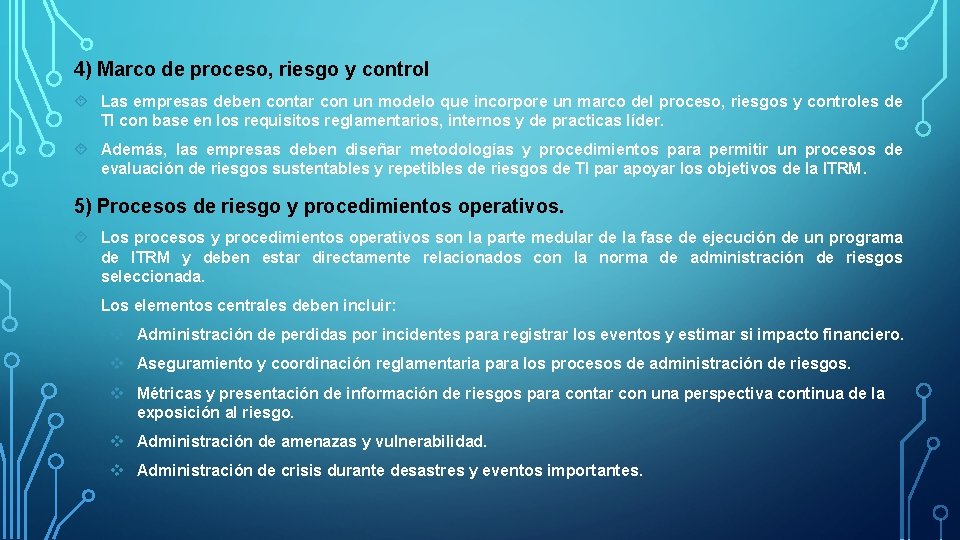 4) Marco de proceso, riesgo y control

Las empresas deben contar con un modelo que incorpore un marco del proceso, riesgos y controles de TI con base en los requisitos reglamentarios, internos y de practicas líder.

Además, las empresas deben diseñar metodologías y procedimientos para permitir un procesos de evaluación de riesgos sustentables y repetibles de riesgos de TI par apoyar los objetivos de la ITRM.

5) Procesos de riesgo y procedimientos operativos.

Los procesos y procedimientos operativos son la parte medular de la fase de ejecución de un programa de ITRM y deben estar directamente relacionados con la norma de administración de riesgos seleccionada.

Los elementos centrales deben incluir:

Administración de perdidas por incidentes para registrar los eventos y estimar si impacto financiero.

Aseguramiento y coordinación reglamentaria para los procesos de administración de riesgos.

Métricas y presentación de información de riesgos para contar con una perspectiva continua de la exposición al riesgo.

Administración de amenazas y vulnerabilidad.

Administración de crisis durante desastres y eventos importantes.